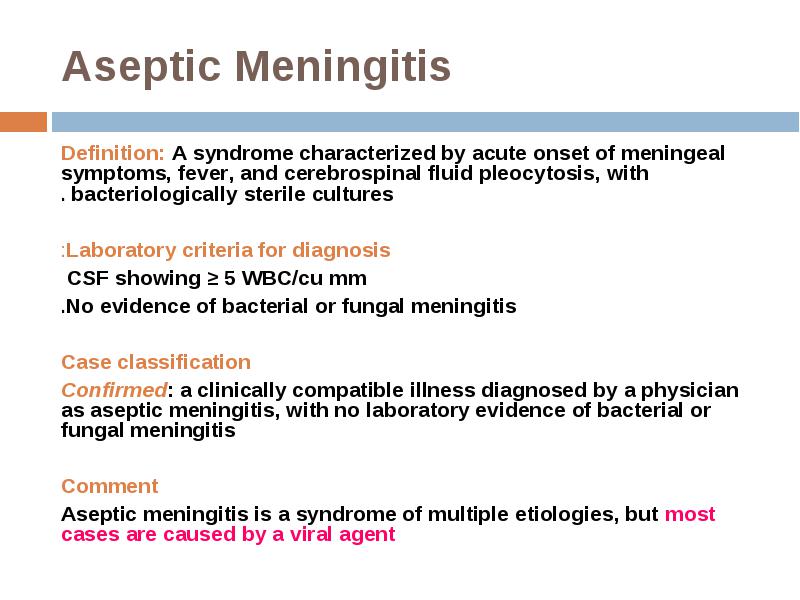 Aseptic Meningitis

Definition: A syndrome characterized by acute onset of meningeal symptoms, fever, and cerebrospinal fluid pleocytosis, with . bacteriologically sterile cultures

:Laboratory criteria for diagnosis

CSF showing ≥ 5 WBC/cu mm

.No evidence of bacterial or fungal meningitis

Case classification

Confirmed: a clinically compatible illness diagnosed by a physician as aseptic meningitis, with no laboratory evidence of bacterial or fungal meningitis

Comment

Aseptic meningitis is a syndrome of multiple etiologies, but most cases are caused by a viral agent